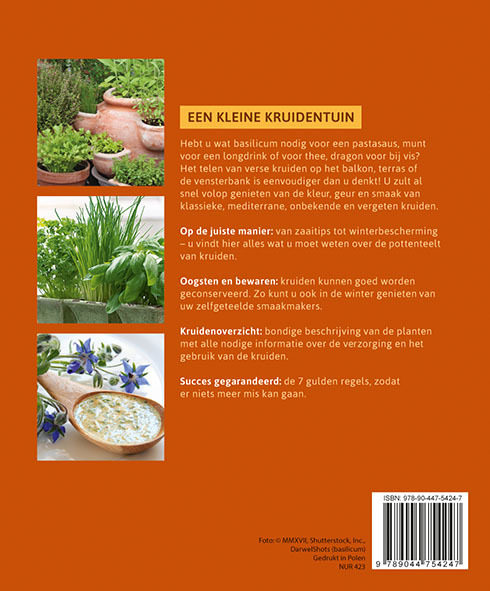 EEN KLEINE KRUIDENTUIN

Hebt u wat basilicum nodig voor een pastasaus, munt voor een longdrink of voor thee, dragon voor bij vis? Het telen van verse kruiden op het balkon, terras of de vensterbank is eenvoudiger dan u denkt! U zult al snel volop genieten van de kleur, geur en smaak van klassieke, mediterrane, onbekende en vergeten kruiden.

Op de juiste manier: van zaaitips tot winterbescherming – u vindt hier alles wat u moet weten over de pottenteelt van kruiden.

Oogsten en bewaren: kruiden kunnen goed worden geconserveerd. Zo kunt u ook in de winter genieten van uw zelfgeteelde smaakmakers.

Kruidenoverzicht: bondige beschrijving van de planten met alle nodige informatie over de verzorging en het gebruik van de kruiden.

Succes gegarandeerd: de 7 gulden regels, zodat er niets meer mis kan gaan.

Foto: © MMXVII, Shutterstock, Inc.,
DarwelShots (basilicum)
Gedrukt in Polen
NUR 423

ISBN: 978-90-447-5424-7

9 789044 754247